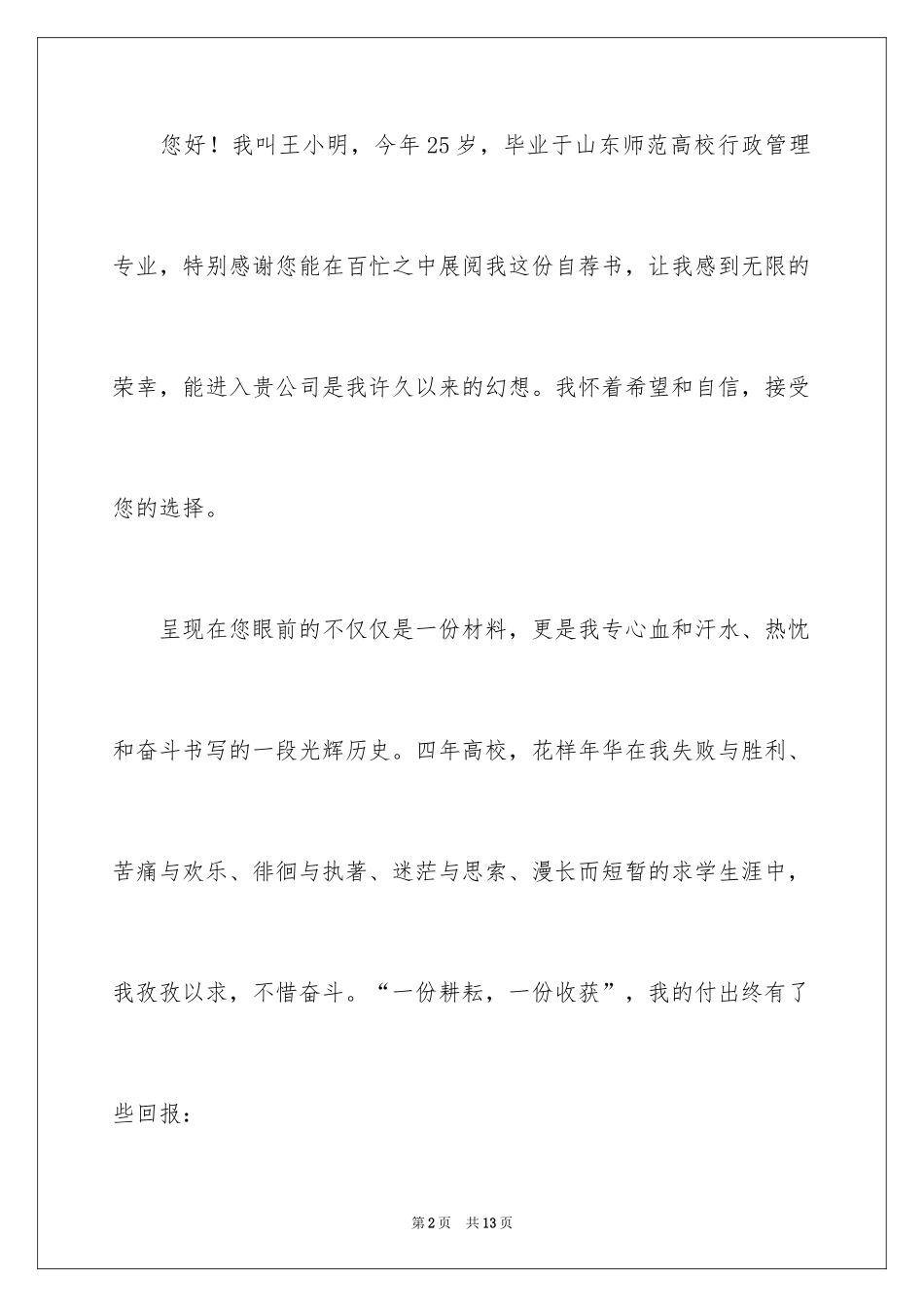 您好！我叫王小明，今年25岁，毕业于山东师范高校行政管理专业，特别感谢您能在百忙之中展阅我这份自荐书，让我感到无限的荣幸，能进入贵公司是我许久以来的幻想。我怀着希望和自信，接受您的选择。

呈现在您眼前的不仅仅是一份材料，更是我专心血和汗水、热忱和奋斗书写的一段光辉历史。四年高校，花样年华在我失败与胜利、苦痛与欢乐、徘徊与执著、迷茫与思索、漫长而短暂的求学生涯中，我孜孜以求，不惜奋斗。“一份耕耘，一份收获”，我的付出终有了些回报：

第2页　共13页